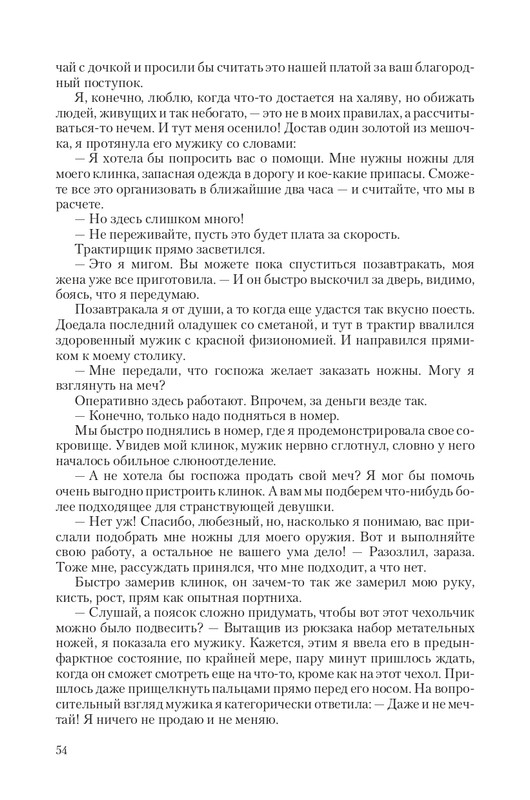 чай с дочкой и просили бы считать это нашей платой за ваш благородный поступок.

Я, конечно, люблю, когда что-то достается на халяву, но обижать людей, живущих и так небогато, — это не в моих правилах, а рассчитываться-то нечем. И тут меня осенило! Достав один золотой из мешочка, я протянула его мужику со словами:

— Я хотела бы попросить вас о помощи. Мне нужны ножны для моего клинка, запасная одежда в дорогу и кое-какие припасы. Сможете все это организовать в ближайшие два часа — и считайте, что мы в расчете.

— Но здесь слишком много!

— Не переживайте, пусть это будет плата за скорость.

Трактирщик прямо засветился.

— Это я мигом. Вы можете пока спуститься позавтракать, моя жена уже все приготовила. — И он быстро выскочил за дверь, видимо, боясь, что я передумаю.

Позавтракала я от души, а то когда еще удастся так вкусно поесть. Доедала последний оладушек со сметаной, и тут в трактир ввалился здоровенный мужик с красной физиономией. И направился прямиком к моему столику.

— Мне передали, что госпожа желает заказать ножны. Могу я взглянуть на меч?

Оперативно здесь работают. Впрочем, за деньги везде так.

— Конечно, только надо подняться в номер.

Мы быстро поднялись в номер, где я продемонстрировала свое сокровище. Увидев мой клинок, мужик нервно сглотнул, словно у него началось обильное слюноотделение.

— А не хотела бы госпожа продать свой меч? Я мог бы помочь очень выгодно пристроить клинок. А вам мы подберем что-нибудь более подходящее для странствующей девушки.

— Нет уж! Спасибо, любезный, но, насколько я понимаю, вас прислали подобрать мне ножны для моего оружия. Вот и выполняйте свою работу, а остальное не вашего ума дело! — Разозлил, зараза. Тоже мне, рассуждать принялся, что мне подходит, а что нет.

Быстро замерив клинок, он зачем-то так же замерил мою руку, кисть, рост, прям как опытная портниха.

— Слушай, а поясок сложно придумать, чтобы вот этот чехольчик можно было подвесить? — Вытащив из рюкзака набор метательных ножей, я показала его мужику. Кажется, этим я ввела его в предынфарктное состояние, по крайней мере, пару минут пришлось ждать, когда он сможет смотреть еще на что-то, кроме как на этот чехол. Пришлось даже прищелкнуть пальцами прямо перед его носом. На вопросительный взгляд мужика я категорически ответила: — Даже и не мечтай! Я ничего не продаю и не меняю.

54